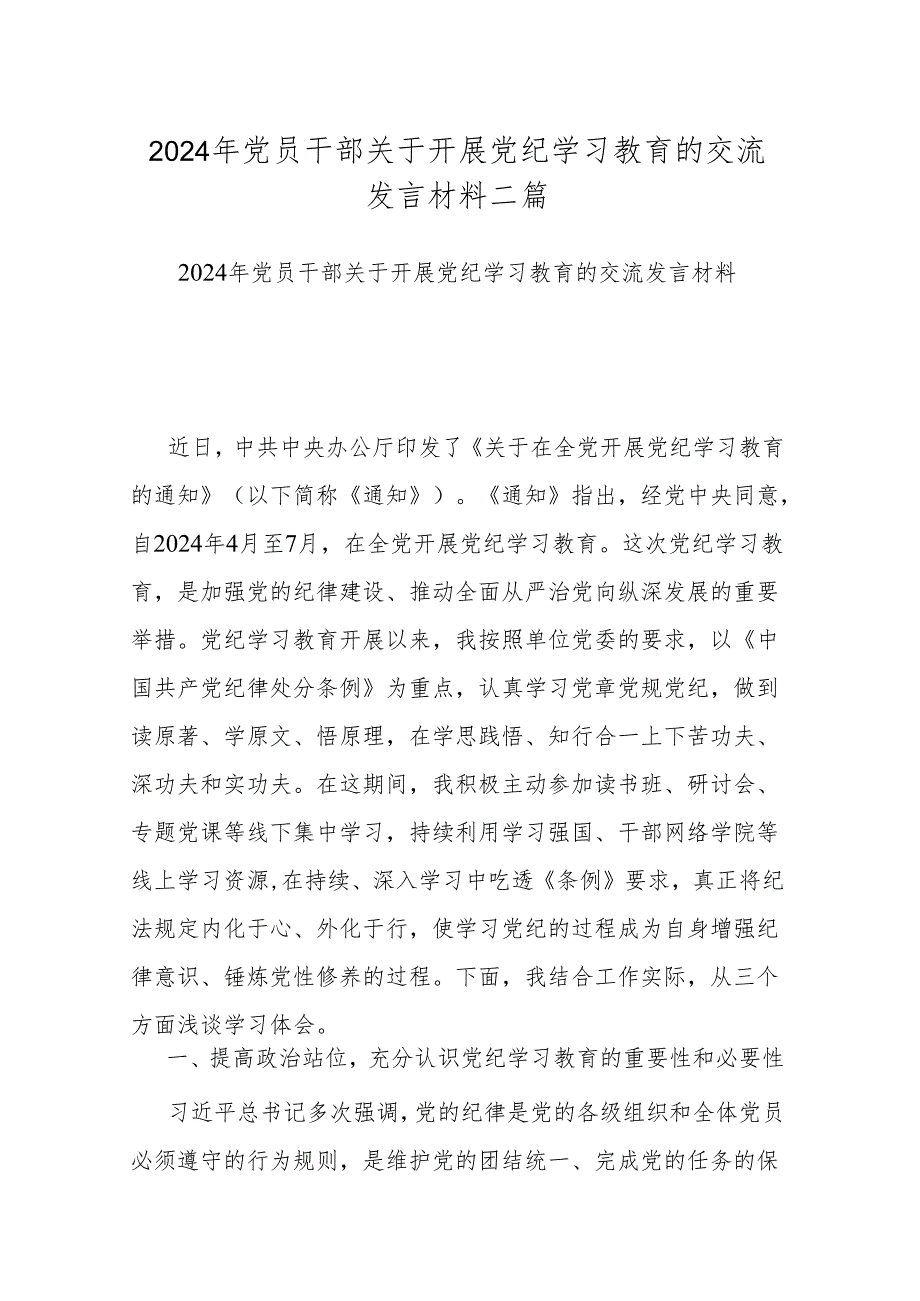 2024年党员干部关于开展党纪学习教育的交流发言材料二篇

2024年党员干部关于开展党纪学习教育的交流发言材料

近日，中共中央办公厅印发了《关于在全党开展党纪学习教育的通知》（以下简称《通知》）。《通知》指出，经党中央同意，自2024年4月至7月，在全党开展党纪学习教育。这次党纪学习教育，是加强党的纪律建设、推动全面从严治党向纵深发展的重要举措。党纪学习教育开展以来，我按照单位党委的要求，以《中国共产党纪律处分条例》为重点，认真学习党章党规党纪，做到读原著、学原文、悟原理，在学思践悟、知行合一上下苦功夫、深功夫和实功夫。在这期间，我积极主动参加读书班、研讨会、专题党课等线下集中学习，持续利用学习强国、干部网络学院等线上学习资源,在持续、深入学习中吃透《条例》要求，真正将纪法规定内化于心、外化于行，使学习党纪的过程成为自身增强纪律意识、锤炼党性修养的过程。下面，我结合工作实际，从三个方面浅谈学习体会。

一、提高政治站位，充分认识党纪学习教育的重要性和必要性

习近平总书记多次强调,党的纪律是党的各级组织和全体党员必须遵守的行为规则，是维护党的团结统一、完成党的任务的保